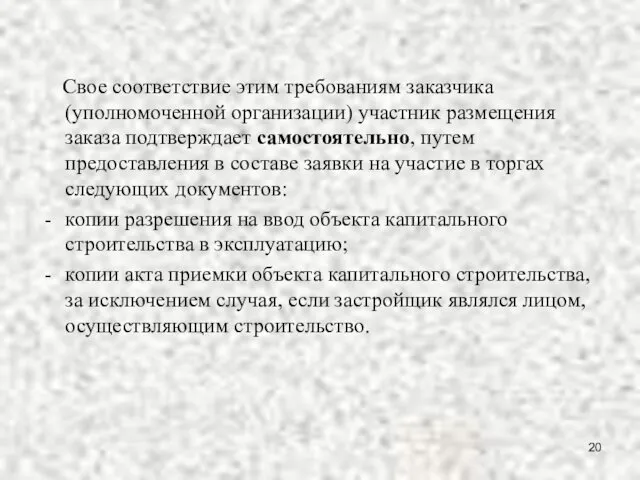 Свое соответствие этим требованиям заказчика (уполномоченной организации) участник размещения заказа подтверждает самостоятельно, путем предоставления в составе заявки на участие в торгах следующих документов:

- копии разрешения на ввод объекта капитального строительства в эксплуатацию;
- копии акта приемки объекта капитального строительства, за исключением случая, если застройщик являлся лицом, осуществляющим строительство.

20